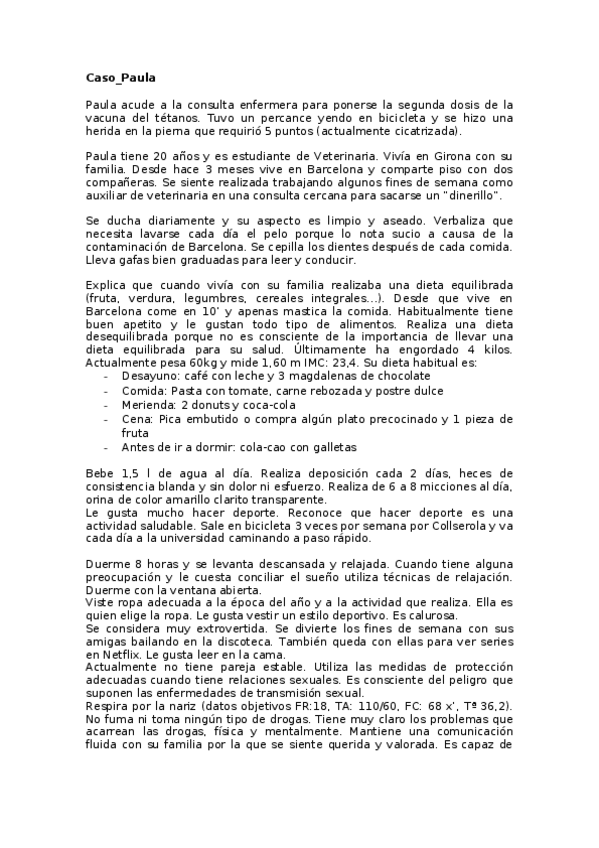 Caso_Paula

Paula acude a la consulta enfermera para ponerse la segunda dosis de la vacuna del tétanos. Tuvo un percance yendo en bicicleta y se hizo una herida en la pierna que requirió 5 puntos (actualmente cicatrizada).

Paula tiene 20 años y es estudiante de Veterinaria. Vivía en Girona con su familia. Desde hace 3 meses vive en Barcelona y comparte piso con dos compañeras. Se siente realizada trabajando algunos fines de semana como auxiliar de veterinaria en una consulta cercana para sacarse un "dinerillo".

Se ducha diariamente y su aspecto es limpio y aseado. Verbaliza que necesita lavarse cada día el pelo porque lo nota sucio a causa de la contaminación de Barcelona. Se cepilla los dientes después de cada comida. Lleva gafas bien graduadas para leer y conducir.

Explica que cuando vivía con su familia realizaba una dieta equilibrada (fruta, verdura, legumbres, cereales integrales...). Desde que vive en Barcelona come en 10' y apenas mastica la comida. Habitualmente tiene buen apetito y le gustan todo tipo de alimentos. Realiza una dieta desequilibrada porque no es consciente de la importancia de llevar una dieta equilibrada para su salud. Últimamente ha engordado 4 kilos. Actualmente pesa 60kg y mide 1,60 m IMC: 23,4. Su dieta habitual es:
- Desayuno: café con leche y 3 magdalenas de chocolate
- Comida: Pasta con tomate, carne rebozada y postre dulce
- Merienda: 2 donuts y coca-cola
- Cena: Pica embutido o compra algún plato precocinado y 1 pieza de fruta
- Antes de ir a dormir: cola-cao con galletas

Bebe 1,5 l de agua al día. Realiza deposición cada 2 días, heces de consistencia blanda y sin dolor ni esfuerzo. Realiza de 6 a 8 micciones al día, orina de color amarillo clarito transparente.
Le gusta mucho hacer deporte. Reconoce que hacer deporte es una actividad saludable. Sale en bicicleta 3 veces por semana por Collserola y va cada día a la universidad caminando a paso rápido.

Duerme 8 horas y se levanta descansada y relajada. Cuando tiene alguna preocupación y le cuesta conciliar el sueño utiliza técnicas de relajación. Duerme con la ventana abierta.
Viste ropa adecuada a la época del año y a la actividad que realiza. Ella es quien elige la ropa. Le gusta vestir un estilo deportivo. Es calurosa.
Se considera muy extrovertida. Se divierte los fines de semana con sus amigas bailando en la discoteca. También queda con ellas para ver series en Netflix. Le gusta leer en la cama.
Actualmente no tiene pareja estable. Utiliza las medidas de protección adecuadas cuando tiene relaciones sexuales. Es consciente del peligro que suponen las enfermedades de transmisión sexual.
Respira por la nariz (datos objetivos FR:18, TA: 110/60, FC: 68 x', Tª 36,2).
No fuma ni toma ningún tipo de drogas. Tiene muy claro los problemas que acarrean las drogas, física y mentalmente. Mantiene una comunicación fluida con su familia por la que se siente querida y valorada. Es capaz de